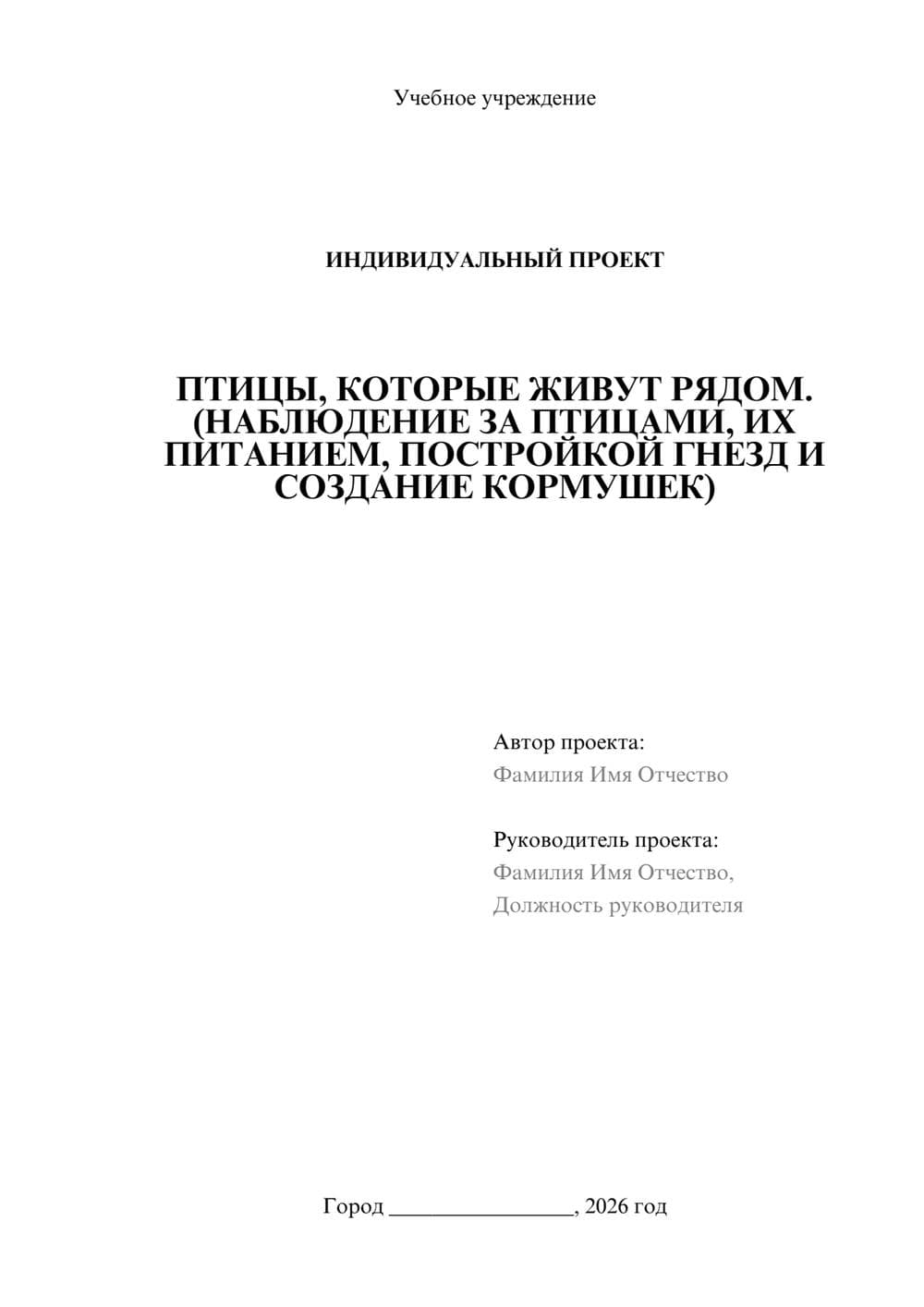 Учебное учреждение

ИНДИВИДУАЛЬНЫЙ ПРОЕКТ

ПТИЦЫ, КОТОРЫЕ ЖИВУТ РЯДОМ. (НАБЛЮДЕНИЕ ЗА ПТИЦАМИ, ИХ ПИТАНИЕМ, ПОСТРОЙКОЙ ГНЕЗД И СОЗДАНИЕ КОРМУШЕК)

Автор проекта:
Фамилия Имя Отчество

Руководитель проекта:
Фамилия Имя Отчество,
Должность руководителя

Город ________________, 2026 год